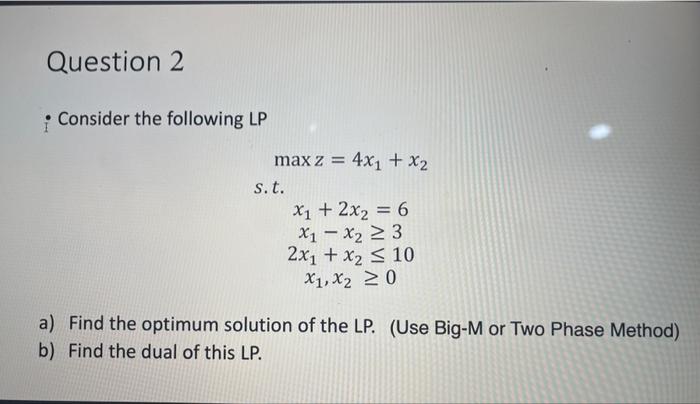 Question 2

• Consider the following LP

$\max z = 4x_1 + x_2$

$s.t.$

$x_1 + 2x_2 = 6$
$x_1 - x_2 \geq 3$
$2x_1 + x_2 \leq 10$
$x_1, x_2 \geq 0$

a) Find the optimum solution of the LP. (Use Big-M or Two Phase Method)
b) Find the dual of this LP.